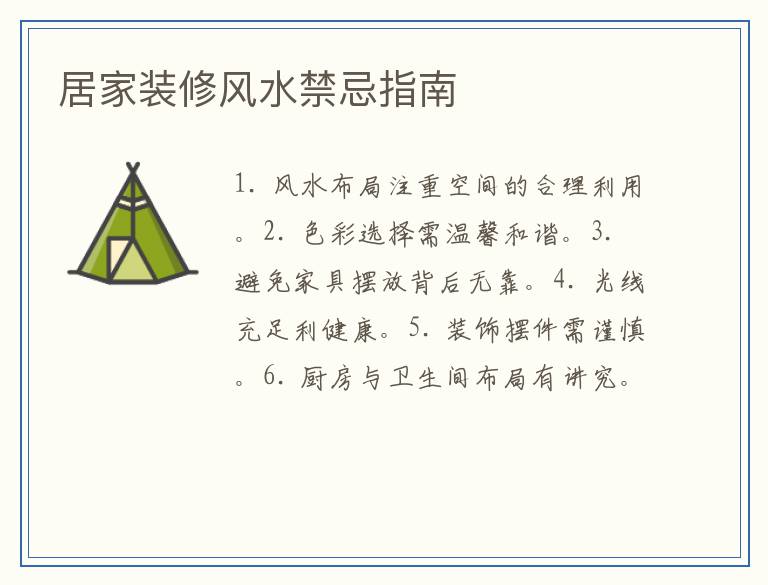 居家装修风水禁忌指南

1.风水布局注重空间的合理利用。2.色彩选择需温馨和谐。3.避免家具摆放背后无靠。4.光线充足利健康。5.装饰摆件需谨慎。6.厨房与卫生间布局有讲究。